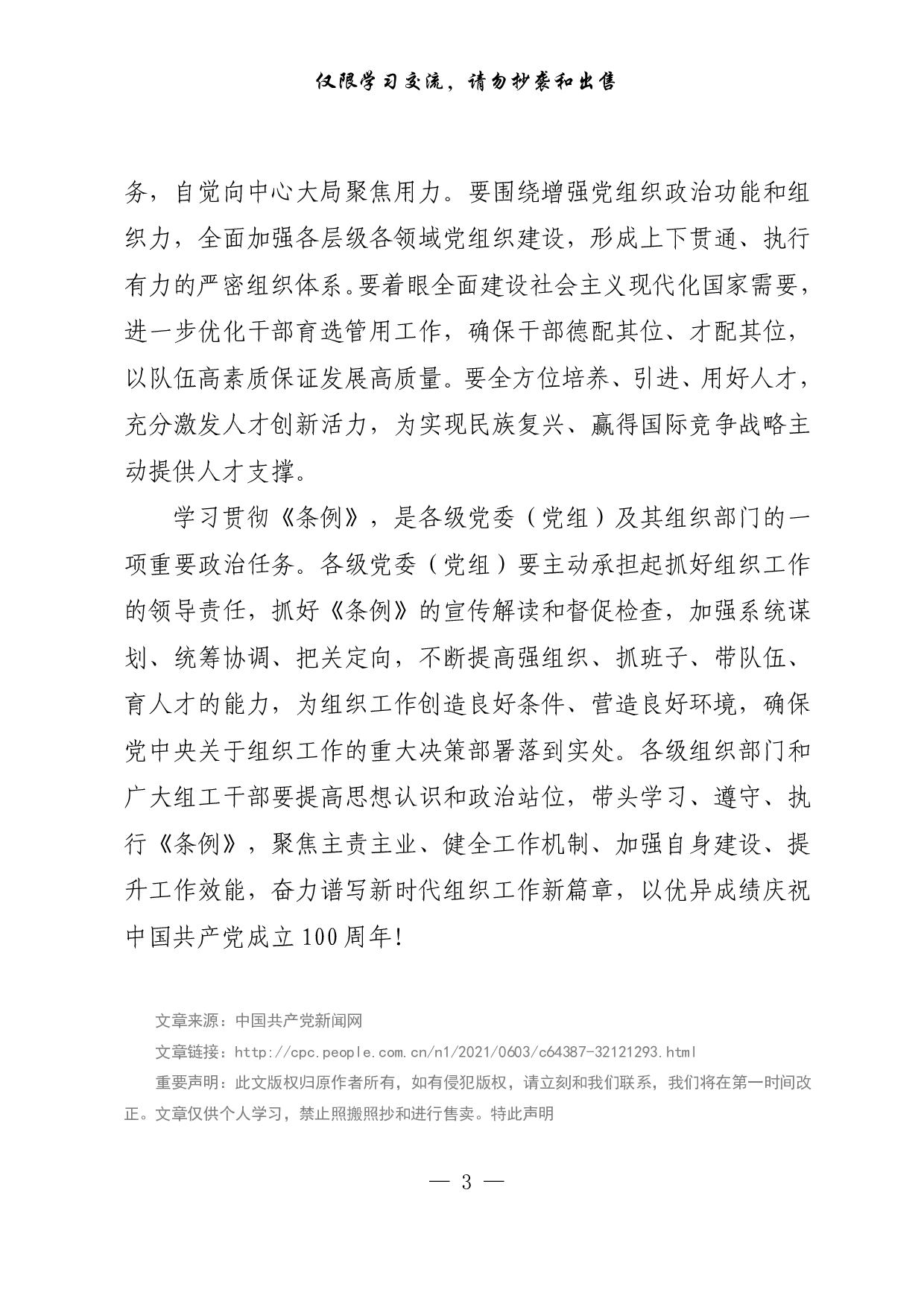 仅限学习交流，请勿抄袭和出售

务，自觉向中心大局聚焦用力。要围绕增强党组织政治功能和组织力，全面加强各层级各领域党组织建设，形成上下贯通、执行有力的严密组织体系。要着眼全面建设社会主义现代化国家需要，进一步优化干部育选管用工作，确保干部德配其位、才配其位，以队伍高素质保证发展高质量。要全方位培养、引进、用好人才，充分激发人才创新活力，为实现民族复兴、赢得国际竞争战略主动提供人才支撑。

学习贯彻《条例》，是各级党委（党组）及其组织部门的一项重要政治任务。各级党委（党组）要主动承担起抓好组织工作的领导责任，抓好《条例》的宣传解读和督促检查，加强系统谋划、统筹协调、把关定向，不断提高强组织、抓班子、带队伍、育人才的能力，为组织工作创造良好条件、营造良好环境，确保党中央关于组织工作的重大决策部署落到实处。各级组织部门和广大组工干部要提高思想认识和政治站位，带头学习、遵守、执行《条例》，聚焦主责主业、健全工作机制、加强自身建设、提升工作效能，奋力谱写新时代组织工作新篇章，以优异成绩庆祝中国共产党成立100周年！

文章来源：中国共产党新闻网

文章链接：http://cpc.people.com.cn/n1/2021/0603/c64387-32121293.html

重要声明：此文版权归原作者所有，如有侵犯版权，请立刻和我们联系，我们将在第一时间改正。文章仅供个人学习，禁止照搬照抄和进行售卖。特此声明

— 3 —